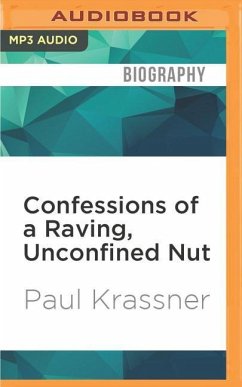 AUDIOBOOK

MP3 AUDIO

BIOGRAPHY

Confessions of a Raving, Unconfined Nut

Paul Krassner